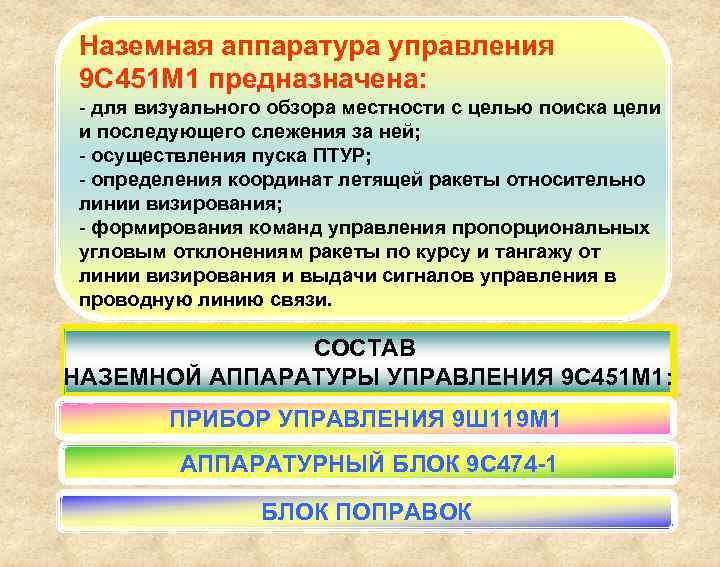 Наземная аппаратура управления 9С451М1 предназначена:

- для визуального обзора местности с целью поиска цели и последующего слежения за ней;
- осуществления пуска ПТУР;
- определения координат летящей ракеты относительно линии визирования;
- формирования команд управления пропорциональных угловым отклонениям ракеты по курсу и тангажу от линии визирования и выдачи сигналов управления в проводную линию связи.

СОСТАВ
НАЗЕМНОЙ АППАРАТУРЫ УПРАВЛЕНИЯ 9С451М1:

ПРИБОР УПРАВЛЕНИЯ 9Ш119М1

АППАРАТУРНЫЙ БЛОК 9С474-1

БЛОК ПОПРАВОК